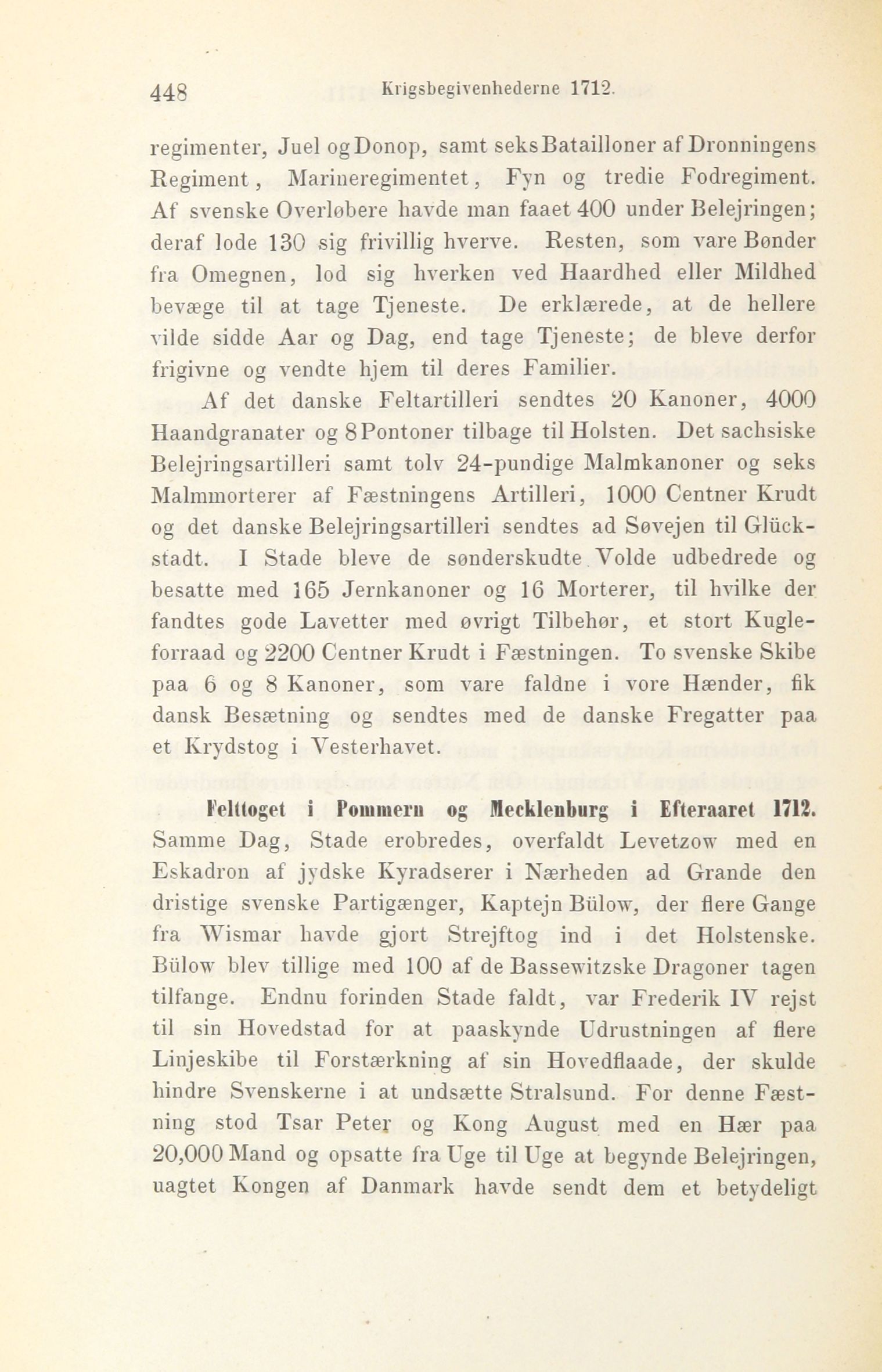 448 Krigsbegivenhederne 1712.

regimenter, Juel og Donop, samt seks Batailloner af Dronningens Regiment, Marineregimentet, Fyn og tredie Fodregiment. Af svenske Overløbere havde man faaet 400 under Belejringen; deraf lode 130 sig frivillig hverve. Resten, som vare Bønder fra Omegnen, lod sig hverken ved Haardhed eller Mildhed bevæge til at tage Tjeneste. De erklærede, at de hellere vilde sidde Aar og Dag, end tage Tjeneste; de bleve derfor frigivne og vendte hjem til deres Familier.

Af det danske Feltartilleri sendtes 20 Kanoner, 4000 Haandgranater og 8 Pontoner tilbage til Holsten. Det sachsiske Belejringsartilleri samt tolv 24-pundige Malmkanoner og seks Malmmorterer af Fæstningens Artilleri, 1000 Centner Krudt og det danske Belejringsartilleri sendtes ad Søvejen til Glückstadt. I Stade bleve de sønderskudte Volde udbedrede og besatte med 165 Jernkanoner og 16 Morterer, til hvilke der fandtes gode Lavetter med øvrigt Tilbehør, et stort Kugleforraad og 2200 Centner Krudt i Fæstningen. To svenske Skibe paa 6 og 8 Kanoner, som vare faldne i vore Hænder, fik dansk Besætning og sendtes med de danske Fregatter paa et Krydstog i Vesterhavet.

Felttoget i Pommern og Mecklenburg i Efteraaret 1712. Samme Dag, Stade erobredes, overfaldt Levetzow med en Eskadron af jydske Kyradserer i Nærheden ad Grande den dristige svenske Partigænger, Kaptejn Bülow, der flere Gange fra Wismar havde gjort Strejftog ind i det Holstenske. Bülow blev tillige med 100 af de Bassewitzske Dragoner tagen tilfange. Endnu forinden Stade faldt, var Frederik IV rejst til sin Hovedstad for at paaskynde Udrustningen af flere Linjeskibe til Forstærkning af sin Hovedflaade, der skulde hindre Svenskerne i at undsætte Stralsund. For denne Fæstning stod Tsar Peter og Kong August med en Hær paa 20,000 Mand og opsatte fra Uge til Uge at begynde Belejringen, uagtet Kongen af Danmark havde sendt dem et betydeligt